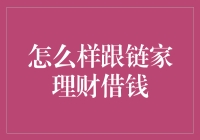 怎么样跟链家理财借钱